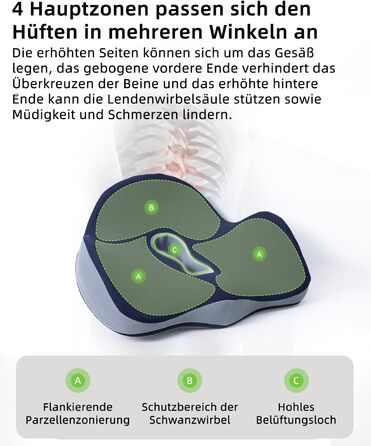 4 Hauptzonen passen sich den Hüften in mehreren Winkeln an

Die erhöhten Seiten können sich um das Gesäß legen, das gebogene vordere Ende verhindert das Überkreuzen der Beine und das erhöhte hintere Ende kann die Lendenwirbelsäule stützen sowie Müdigkeit und Schmerzen lindern.

B

C

A

A

A
Flankierende Parzellenzonierung

B
Schutzbereich der Schwanzwirbel

C
Hohles Belüftungsloch